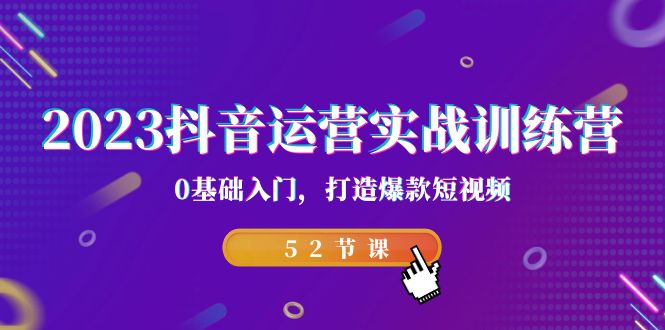 2023抖音运营实战训练营

0基础入门，打造爆款短视频

52节课